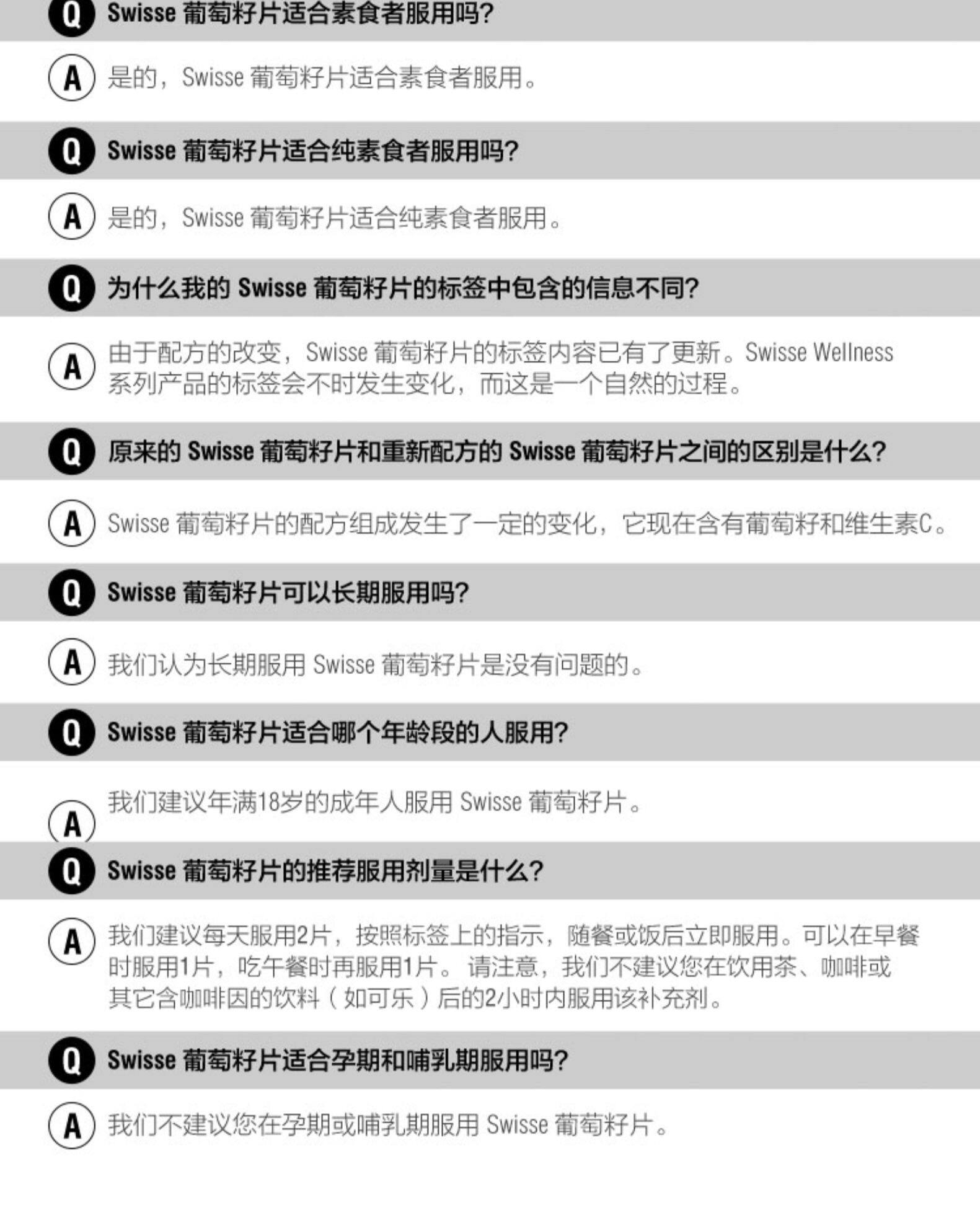 Q Swisse 葡萄籽片适合素食者服用吗?

A 是的，Swisse 葡萄籽片适合素食者服用。

Q Swisse 葡萄籽片适合纯素食者服用吗?

A 是的，Swisse 葡萄籽片适合纯素食者服用。

Q 为什么我的 Swisse 葡萄籽片的标签中包含的信息不同?

A 由于配方的改变，Swisse 葡萄籽片的标签内容已有了更新。Swisse Wellness 系列产品的标签会不时发生变化，而这是一个自然的过程。

Q 原来的 Swisse 葡萄籽片和重新配方的 Swisse 葡萄籽片之间的区别是什么?

A Swisse 葡萄籽片的配方组成发生了一定的变化，它现在含有葡萄籽和维生素C。

Q Swisse 葡萄籽片可以长期服用吗?

A 我们认为长期服用 Swisse 葡萄籽片是没有问题的。

Q Swisse 葡萄籽片适合哪个年龄段的人服用?

A 我们建议年满18岁的成年人服用 Swisse 葡萄籽片。

Q Swisse 葡萄籽片的推荐服用剂量是什么?

A 我们建议每天服用2片，按照标签上的指示，随餐或饭后立即服用。可以在早餐时服用1片，吃午餐时再服用1片。 请注意，我们不建议您在饮用茶、咖啡或其它含咖啡因的饮料（如可乐）后的2小时内服用该补充剂。

Q Swisse 葡萄籽片适合孕期和哺乳期服用吗?

A 我们不建议您在孕期或哺乳期服用 Swisse 葡萄籽片。